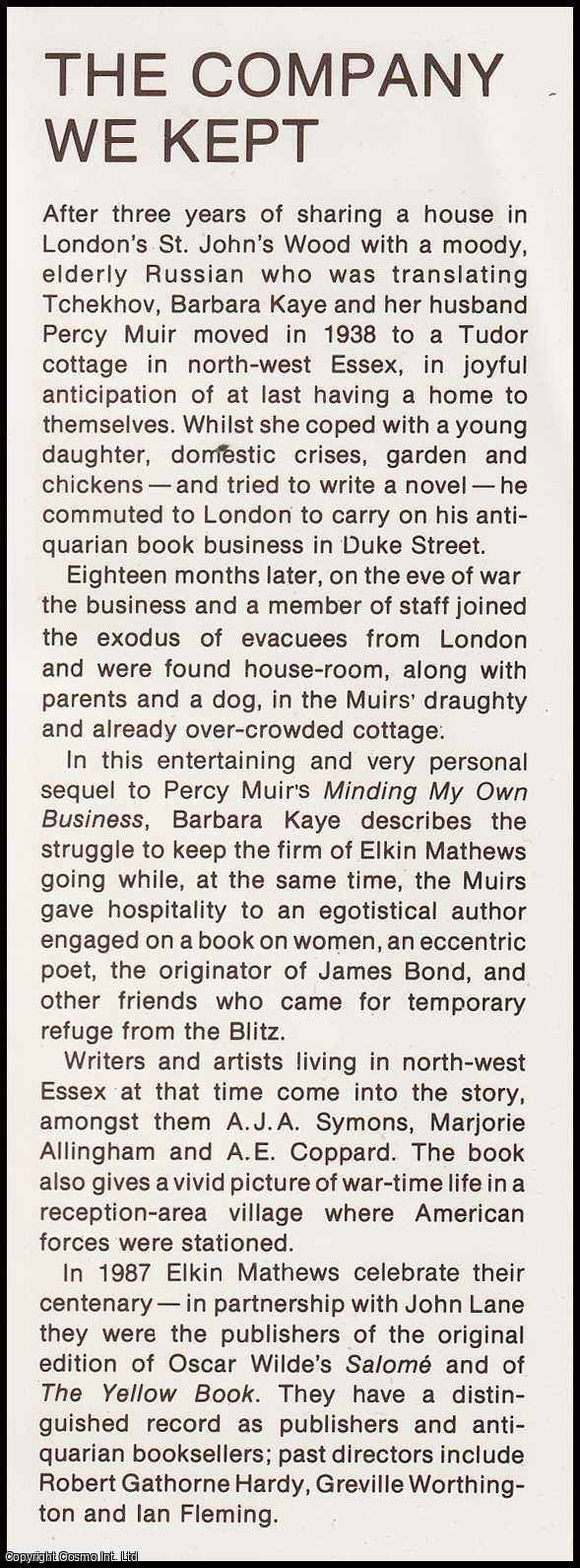 THE COMPANY WE KEPT

After three years of sharing a house in London's St. John's Wood with a moody, elderly Russian who was translating Tchekhov, Barbara Kaye and her husband Percy Muir moved in 1938 to a Tudor cottage in north-west Essex, in joyful anticipation of at last having a home to themselves. Whilst she coped with a young daughter, domestic crises, garden and chickens — and tried to write a novel — he commuted to London to carry on his antiquarian book business in Duke Street.

Eighteen months later, on the eve of war the business and a member of staff joined the exodus of evacuees from London and were found house-room, along with parents and a dog, in the Muirs' draughty and already over-crowded cottage.

In this entertaining and very personal sequel to Percy Muir's Minding My Own Business, Barbara Kaye describes the struggle to keep the firm of Elkin Mathews going while, at the same time, the Muirs gave hospitality to an egotistical author engaged on a book on women, an eccentric poet, the originator of James Bond, and other friends who came for temporary refuge from the Blitz.

Writers and artists living in north-west Essex at that time come into the story, amongst them A.J.A. Symons, Marjorie Allingham and A.E. Coppard. The book also gives a vivid picture of war-time life in a reception-area village where American forces were stationed.

In 1987 Elkin Mathews celebrate their centenary — in partnership with John Lane they were the publishers of the original edition of Oscar Wilde's Salomé and of The Yellow Book. They have a distinguished record as publishers and antiquarian booksellers; past directors include Robert Gathorne Hardy, Greville Worthington and Ian Fleming.

Copyright Cosmo Int. Ltd